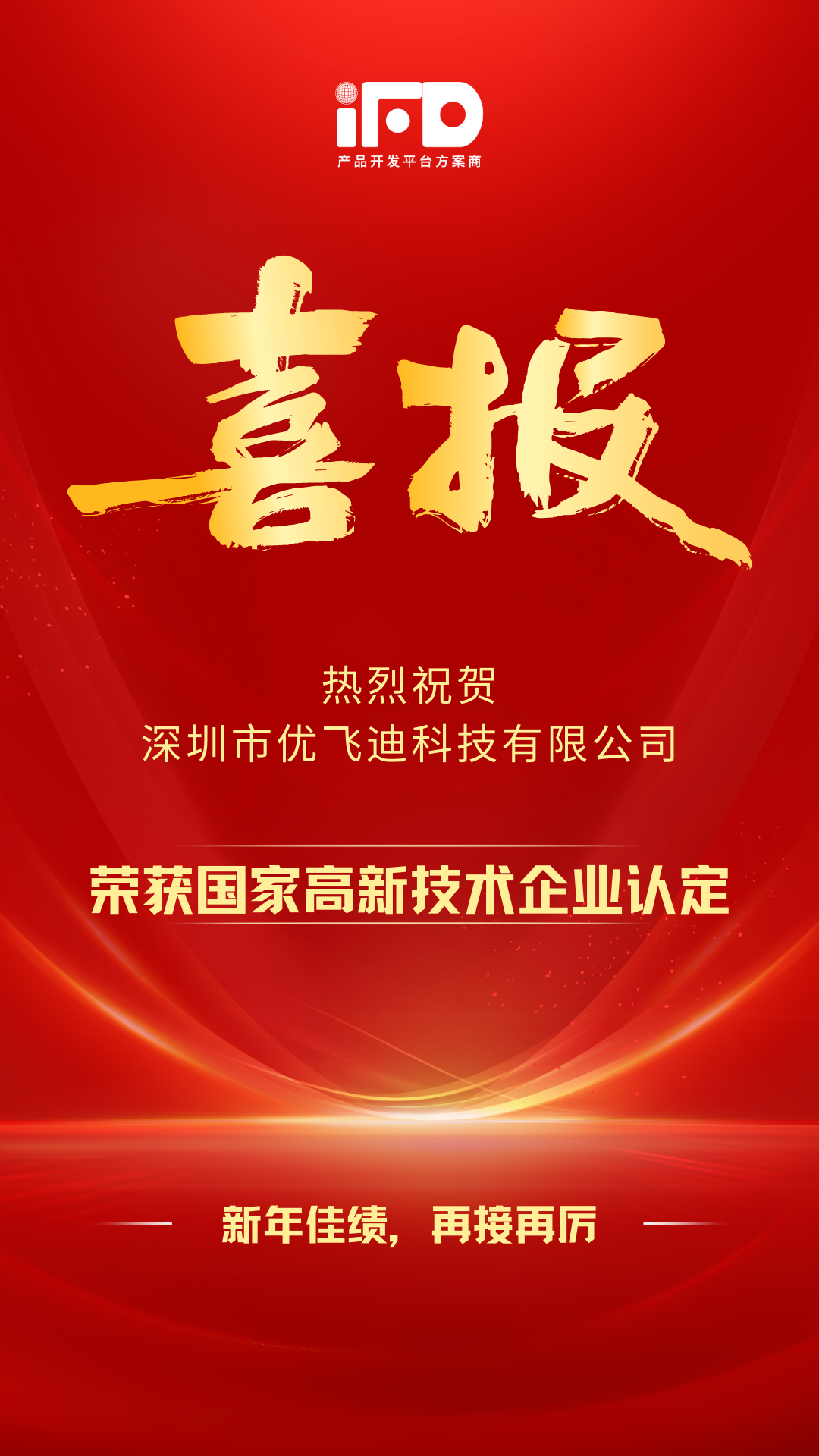 iFD
产品开发平台方案商

喜报

热烈祝贺
深圳市优飞迪科技有限公司

荣获国家高新技术企业认定

新年佳绩，再接再厉